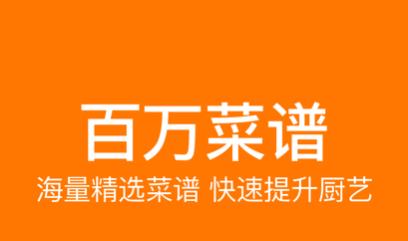 百万菜谱
海量精选菜谱 快速提升厨艺